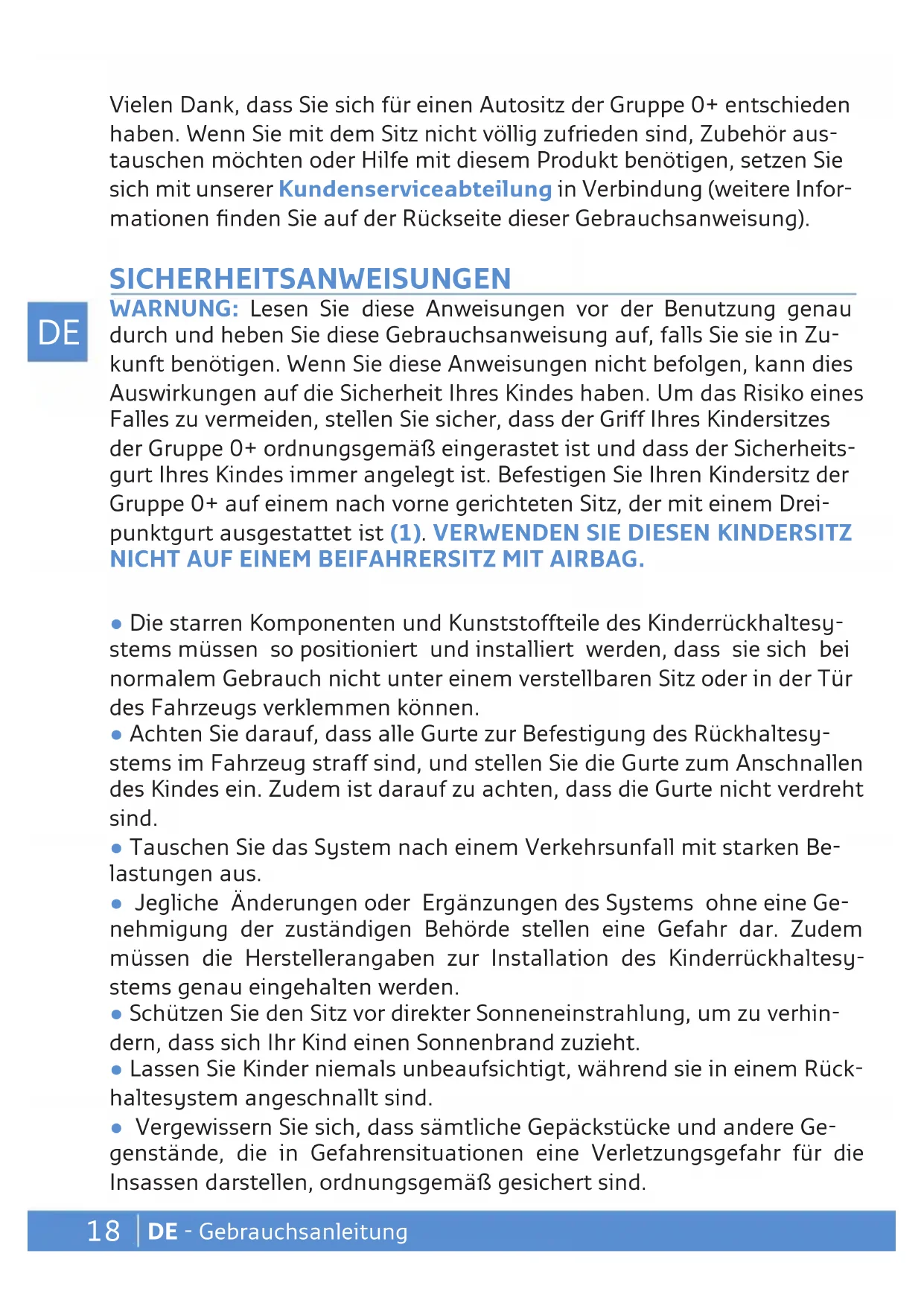 Vielen Dank, dass Sie sich für einen Autositz der Gruppe 0+ entschieden haben. Wenn Sie mit dem Sitz nicht völlig zufrieden sind, Zubehör austauschen möchten oder Hilfe mit diesem Produkt benötigen, setzen Sie sich mit unserer Kundenserviceabteilung in Verbindung (weitere Informationen finden Sie auf der Rückseite dieser Gebrauchsanweisung).

SICHERHEITSANWEISUNGEN

DE

WARNUNG: Lesen Sie diese Anweisungen vor der Benutzung genau durch und heben Sie diese Gebrauchsanweisung auf, falls Sie sie in Zukunft benötigen. Wenn Sie diese Anweisungen nicht befolgen, kann dies Auswirkungen auf die Sicherheit Ihres Kindes haben. Um das Risiko eines Falles zu vermeiden, stellen Sie sicher, dass der Griff Ihres Kindersitzes der Gruppe 0+ ordnungsgemäß eingerastet ist und dass der Sicherheitsgurt Ihres Kindes immer angelegt ist. Befestigen Sie Ihren Kindersitz der Gruppe 0+ auf einem nach vorne gerichteten Sitz, der mit einem Dreipunktgurt ausgestattet ist (1). VERWENDEN SIE DIESEN KINDERSITZ NICHT AUF EINEM BEIFAHRERSITZ MIT AIRBAG.

● Die starren Komponenten und Kunststoffteile des Kinderrückhaltesystems müssen so positioniert und installiert werden, dass sie sich bei normalem Gebrauch nicht unter einem verstellbaren Sitz oder in der Tür des Fahrzeugs verklemmen können.
● Achten Sie darauf, dass alle Gurte zur Befestigung des Rückhaltesystems im Fahrzeug straff sind, und stellen Sie die Gurte zum Anschnallen des Kindes ein. Zudem ist darauf zu achten, dass die Gurte nicht verdreht sind.
● Tauschen Sie das System nach einem Verkehrsunfall mit starken Belastungen aus.
● Jegliche Änderungen oder Ergänzungen des Systems ohne eine Genehmigung der zuständigen Behörde stellen eine Gefahr dar. Zudem müssen die Herstellerangaben zur Installation des Kinderrückhaltesystems genau eingehalten werden.
● Schützen Sie den Sitz vor direkter Sonneneinstrahlung, um zu verhindern, dass sich Ihr Kind einen Sonnenbrand zuzieht.
● Lassen Sie Kinder niemals unbeaufsichtigt, während sie in einem Rückhaltesystem angeschnallt sind.
● Vergewissern Sie sich, dass sämtliche Gepäckstücke und andere Gegenstände, die in Gefahrensituationen eine Verletzungsgefahr für die Insassen darstellen, ordnungsgemäß gesichert sind.

18 DE - Gebrauchsanleitung